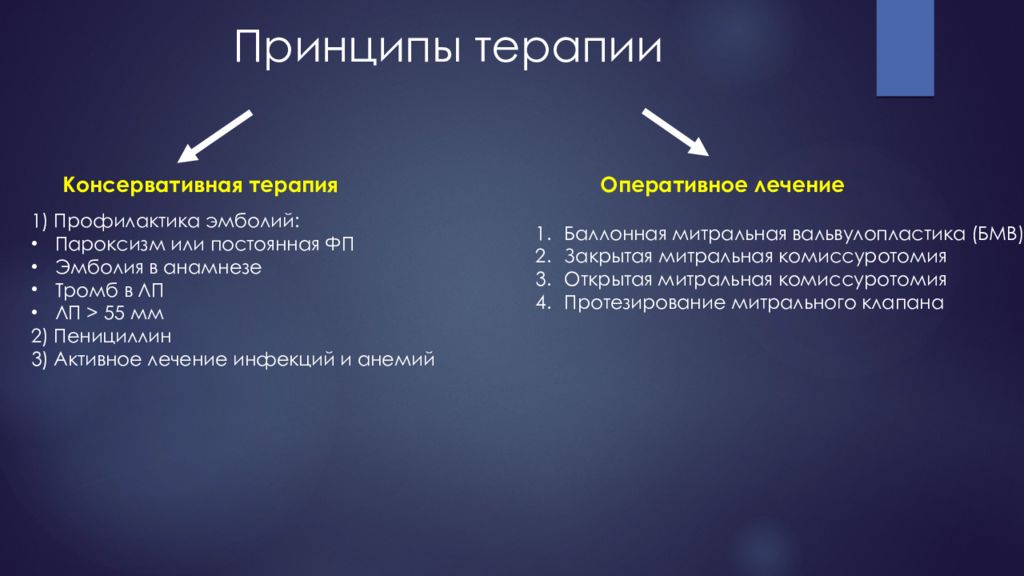 Принципы терапии

Консервативная терапия

1) Профилактика эмболий:
• Пароксизм или постоянная ФП
• Эмболия в анамнезе
• Тромб в ЛП
• ЛП > 55 мм
2) Пенициллин
3) Активное лечение инфекций и анемий

Оперативное лечение

1. Баллонная митральная вальвулопластика (БМВ)
2. Закрытая митральная комиссуротомия
3. Открытая митральная комиссуротомия
4. Протезирование митрального клапана